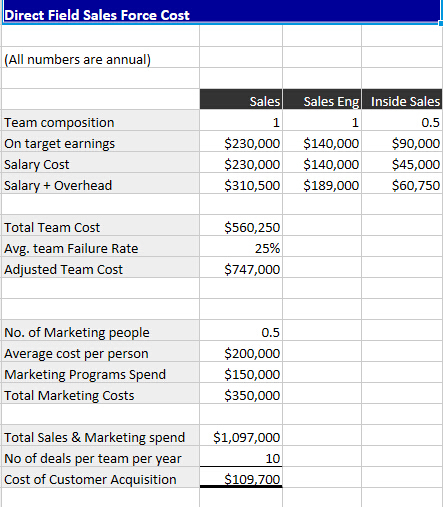 Direct Field Sales Force Cost

(All numbers are annual)

| | Sales | Sales Eng | Inside Sales |
|---|---|---|---|
| Team composition | 1 | 1 | 0.5 |
| On target earnings | $230,000 | $140,000 | $90,000 |
| Salary Cost | $230,000 | $140,000 | $45,000 |
| Salary + Overhead | $310,500 | $189,000 | $60,750 |
| | | | |
| Total Team Cost | $560,250 | | |
| Avg. team Failure Rate | 25% | | |
| Adjusted Team Cost | $747,000 | | |
| | | | |
| No. of Marketing people | 0.5 | | |
| Average cost per person | $200,000 | | |
| Marketing Programs Spend | $150,000 | | |
| Total Marketing Costs | $350,000 | | |
| | | | |
| Total Sales & Marketing spend | $1,097,000 | | |
| No of deals per team per year | 10 | | |
| Cost of Customer Acquisition | $109,700 | | |